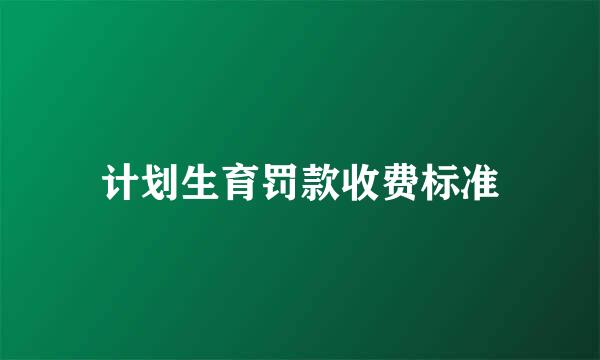 计划生育罚款收费标准